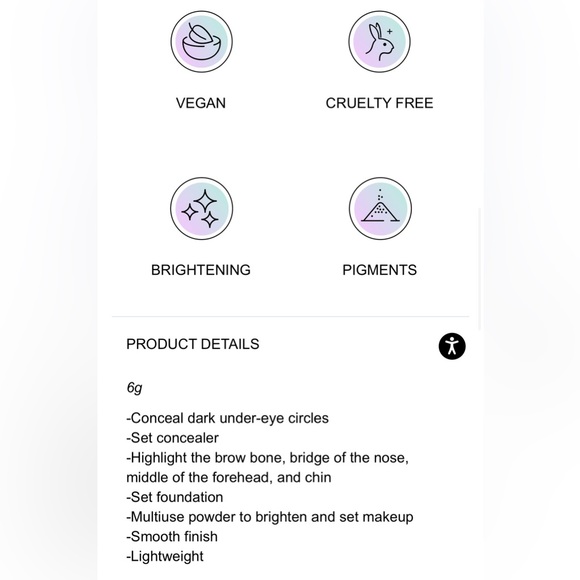 VEGAN

CRUELTY FREE

BRIGHTENING

PIGMENTS

PRODUCT DETAILS

6g

-Conceal dark under-eye circles
-Set concealer
-Highlight the brow bone, bridge of the nose, middle of the forehead, and chin
-Set foundation
-Multiuse powder to brighten and set makeup
-Smooth finish
-Lightweight